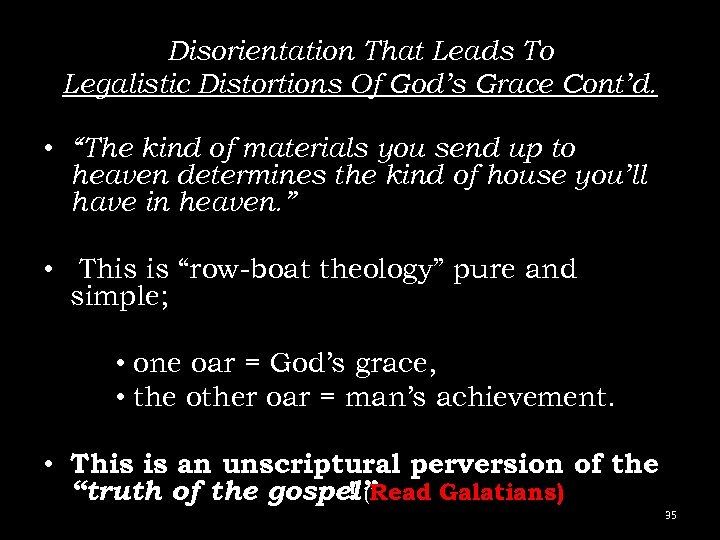 Disorientation That Leads To
Legalistic Distortions Of God's Grace Cont'd.

• "The kind of materials you send up to heaven determines the kind of house you'll have in heaven."

• This is "row-boat theology" pure and simple;

• one oar = God's grace,
• the other oar = man's achievement.

• This is an unscriptural perversion of the "truth of the gospel!" (Read Galatians)

35